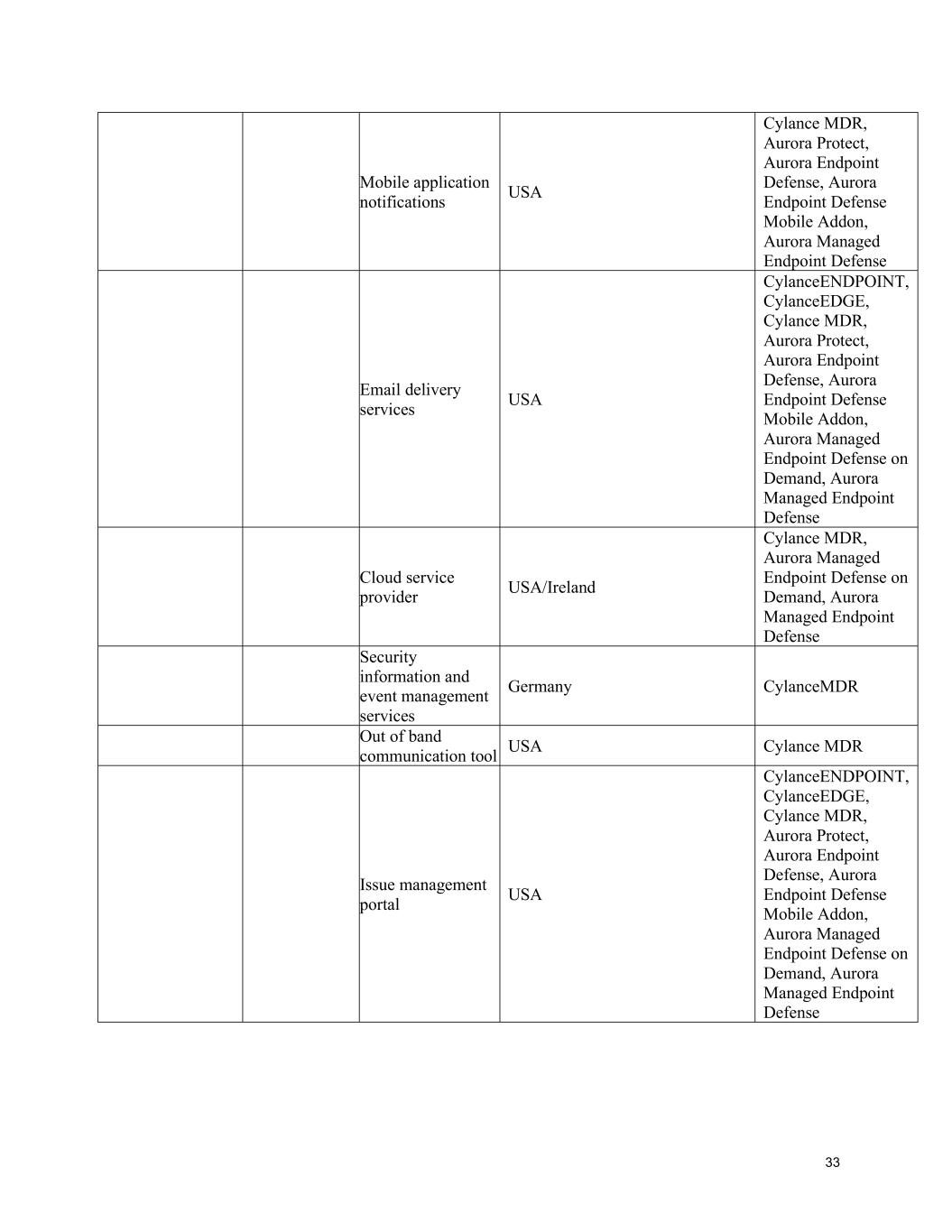 | | | | | |
|---|---|---|---|---|
| | | Mobile application notifications | USA | Cylance MDR, Aurora Protect, Aurora Endpoint Defense, Aurora Endpoint Defense Mobile Addon, Aurora Managed Endpoint Defense |
| | | Email delivery services | USA | CylanceENDPOINT, CylanceEDGE, Cylance MDR, Aurora Protect, Aurora Endpoint Defense, Aurora Endpoint Defense Mobile Addon, Aurora Managed Endpoint Defense on Demand, Aurora Managed Endpoint Defense |
| | | Cloud service provider | USA/Ireland | Cylance MDR, Aurora Managed Endpoint Defense on Demand, Aurora Managed Endpoint Defense |
| | | Security information and event management services | Germany | CylanceMDR |
| | | Out of band communication tool | USA | Cylance MDR |
| | | Issue management portal | USA | CylanceENDPOINT, CylanceEDGE, Cylance MDR, Aurora Protect, Aurora Endpoint Defense, Aurora Endpoint Defense Mobile Addon, Aurora Managed Endpoint Defense on Demand, Aurora Managed Endpoint Defense |

33